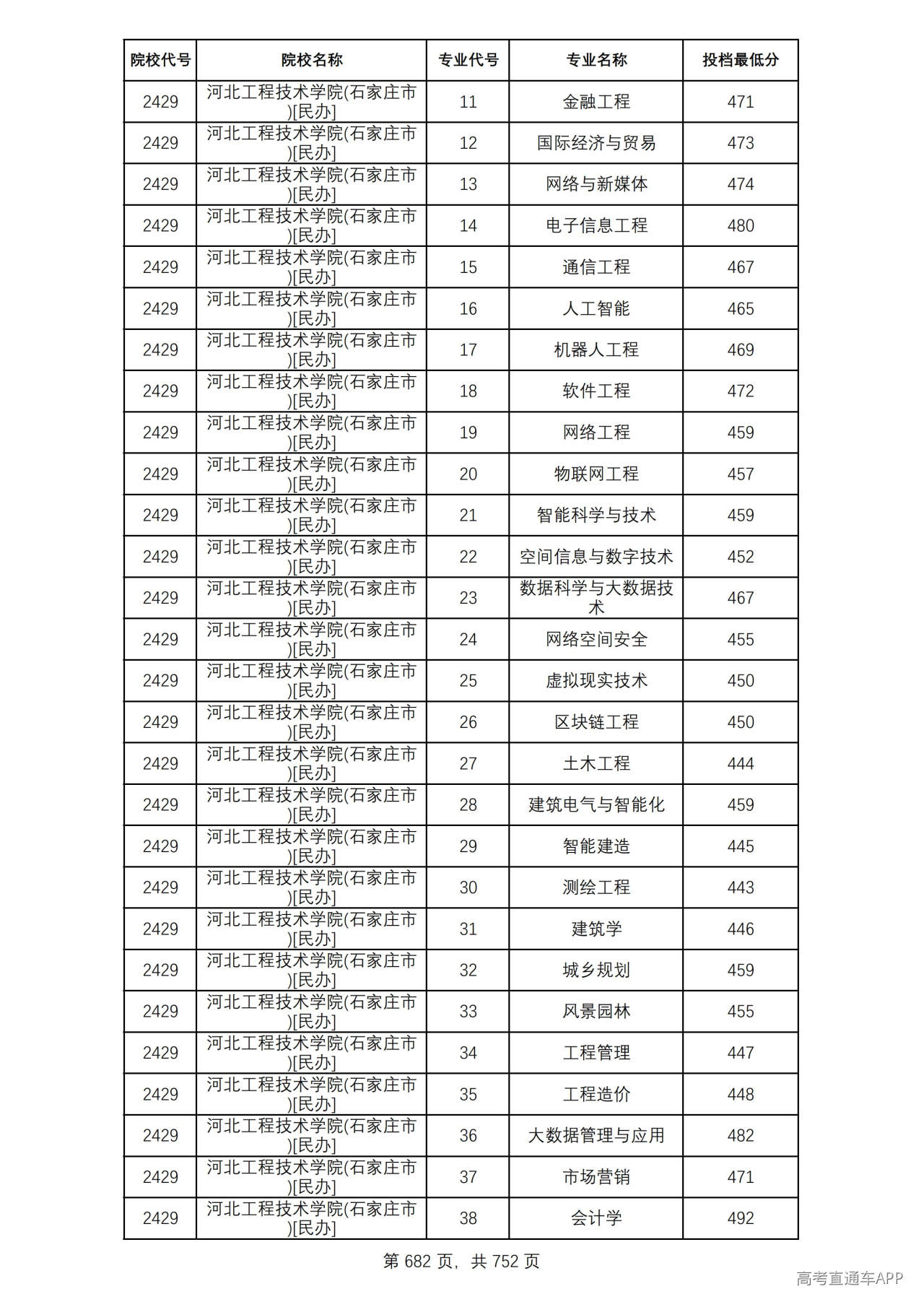 | 院校代号 | 院校名称 | 专业代号 | 专业名称 | 投档最低分 |
|---|---|---|---|---|
| 2429 | 河北工程技术学院(石家庄市)[民办] | 11 | 金融工程 | 471 |
| 2429 | 河北工程技术学院(石家庄市)[民办] | 12 | 国际经济与贸易 | 473 |
| 2429 | 河北工程技术学院(石家庄市)[民办] | 13 | 网络与新媒体 | 474 |
| 2429 | 河北工程技术学院(石家庄市)[民办] | 14 | 电子信息工程 | 480 |
| 2429 | 河北工程技术学院(石家庄市)[民办] | 15 | 通信工程 | 467 |
| 2429 | 河北工程技术学院(石家庄市)[民办] | 16 | 人工智能 | 465 |
| 2429 | 河北工程技术学院(石家庄市)[民办] | 17 | 机器人工程 | 469 |
| 2429 | 河北工程技术学院(石家庄市)[民办] | 18 | 软件工程 | 472 |
| 2429 | 河北工程技术学院(石家庄市)[民办] | 19 | 网络工程 | 459 |
| 2429 | 河北工程技术学院(石家庄市)[民办] | 20 | 物联网工程 | 457 |
| 2429 | 河北工程技术学院(石家庄市)[民办] | 21 | 智能科学与技术 | 459 |
| 2429 | 河北工程技术学院(石家庄市)[民办] | 22 | 空间信息与数字技术 | 452 |
| 2429 | 河北工程技术学院(石家庄市)[民办] | 23 | 数据科学与大数据技术 | 467 |
| 2429 | 河北工程技术学院(石家庄市)[民办] | 24 | 网络空间安全 | 455 |
| 2429 | 河北工程技术学院(石家庄市)[民办] | 25 | 虚拟现实技术 | 450 |
| 2429 | 河北工程技术学院(石家庄市)[民办] | 26 | 区块链工程 | 450 |
| 2429 | 河北工程技术学院(石家庄市)[民办] | 27 | 土木工程 | 444 |
| 2429 | 河北工程技术学院(石家庄市)[民办] | 28 | 建筑电气与智能化 | 459 |
| 2429 | 河北工程技术学院(石家庄市)[民办] | 29 | 智能建造 | 445 |
| 2429 | 河北工程技术学院(石家庄市)[民办] | 30 | 测绘工程 | 443 |
| 2429 | 河北工程技术学院(石家庄市)[民办] | 31 | 建筑学 | 446 |
| 2429 | 河北工程技术学院(石家庄市)[民办] | 32 | 城乡规划 | 459 |
| 2429 | 河北工程技术学院(石家庄市)[民办] | 33 | 风景园林 | 455 |
| 2429 | 河北工程技术学院(石家庄市)[民办] | 34 | 工程管理 | 447 |
| 2429 | 河北工程技术学院(石家庄市)[民办] | 35 | 工程造价 | 448 |
| 2429 | 河北工程技术学院(石家庄市)[民办] | 36 | 大数据管理与应用 | 482 |
| 2429 | 河北工程技术学院(石家庄市)[民办] | 37 | 市场营销 | 471 |
| 2429 | 河北工程技术学院(石家庄市)[民办] | 38 | 会计学 | 492 |

第682页，共752页

高考直通车APP